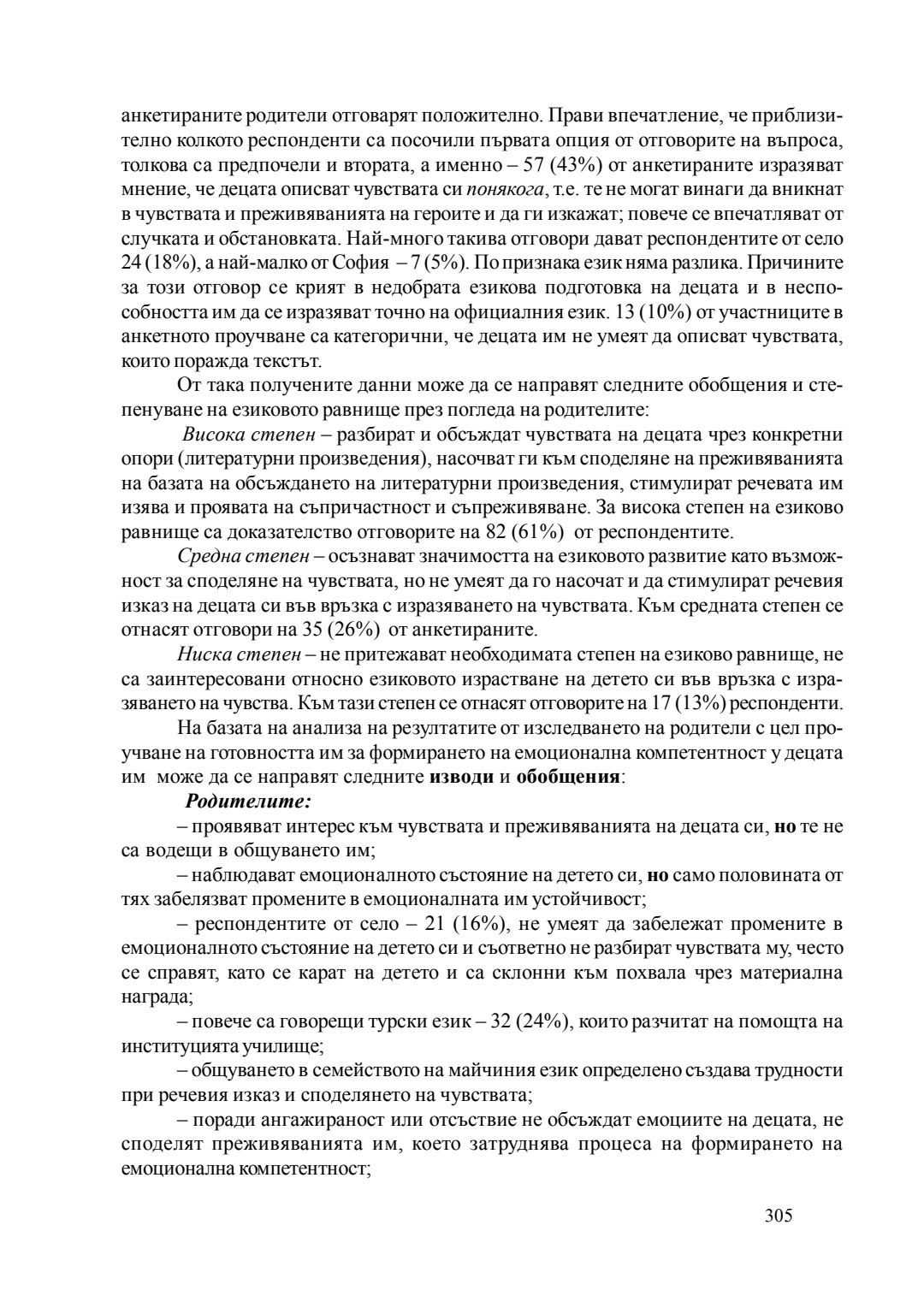 анкетираните родители отговарят положително. Прави впечатление, че приблизително колкото респонденти са посочили първата опция от отговорите на въпроса, толкова са предпочели и втората, а именно – 57 (43%) от анкетираните изразяват мнение, че децата описват чувствата си понякога, т.е. те не могат винаги да вникнат в чувствата и преживяванията на героите и да ги изкажат; повече се впечатляват от случката и обстановката. Най-много такива отговори дават респондентите от село 24 (18%), а най-малко от София – 7 (5%). По признака език няма разлика. Причините за този отговор се крият в недобрата езикова подготовка на децата и в неспособността им да се изразяват точно на официалния език. 13 (10%) от участниците в анкетното проучване са категорични, че децата им не умеят да описват чувствата, които поражда текстът.

От така получените данни може да се направят следните обобщения и степенуване на езиковото равнище през погледа на родителите:

Висока степен – разбират и обсъждат чувствата на децата чрез конкретни опори (литературни произведения), насочват ги към споделяне на преживяванията на базата на обсъждането на литературни произведения, стимулират речевата им изява и проявата на съпричастност и съпреживяване. За висока степен на езиково равнище са доказателство отговорите на 82 (61%) от респондентите.

Средна степен – осъзнават значимостта на езиковото развитие като възможност за споделяне на чувствата, но не умеят да го насочат и да стимулират речевия изказ на децата си във връзка с изразяването на чувствата. Към средната степен се отнасят отговори на 35 (26%) от анкетираните.

Ниска степен – не притежават необходимата степен на езиково равнище, не са заинтересовани относно езиковото израстване на детето си във връзка с изразяването на чувства. Към тази степен се отнасят отговорите на 17 (13%) респонденти.

На базата на анализа на резултатите от изследването на родители с цел проучване на готовността им за формирането на емоционална компетентност у децата им може да се направят следните изводи и обобщения:

Родителите:

– проявяват интерес към чувствата и преживяванията на децата си, но те не са водещи в общуването им;

– наблюдават емоционалното състояние на детето си, но само половината от тях забелязват промените в емоционалната им устойчивост;

– респондентите от село – 21 (16%), не умеят да забележат промените в емоционалното състояние на детето си и съответно не разбират чувствата му, често се справят, като се карат на детето и са склонни към похвала чрез материална награда;

– повече са говорещи турски език – 32 (24%), които разчитат на помощта на институцията училище;

– общуването в семейството на майчиния език определено създава трудности при речевия изказ и споделянето на чувствата;

– поради ангажираност или отсъствие не обсъждат емоциите на децата, не споделят преживяванията им, което затруднява процеса на формирането на емоционална компетентност;

305